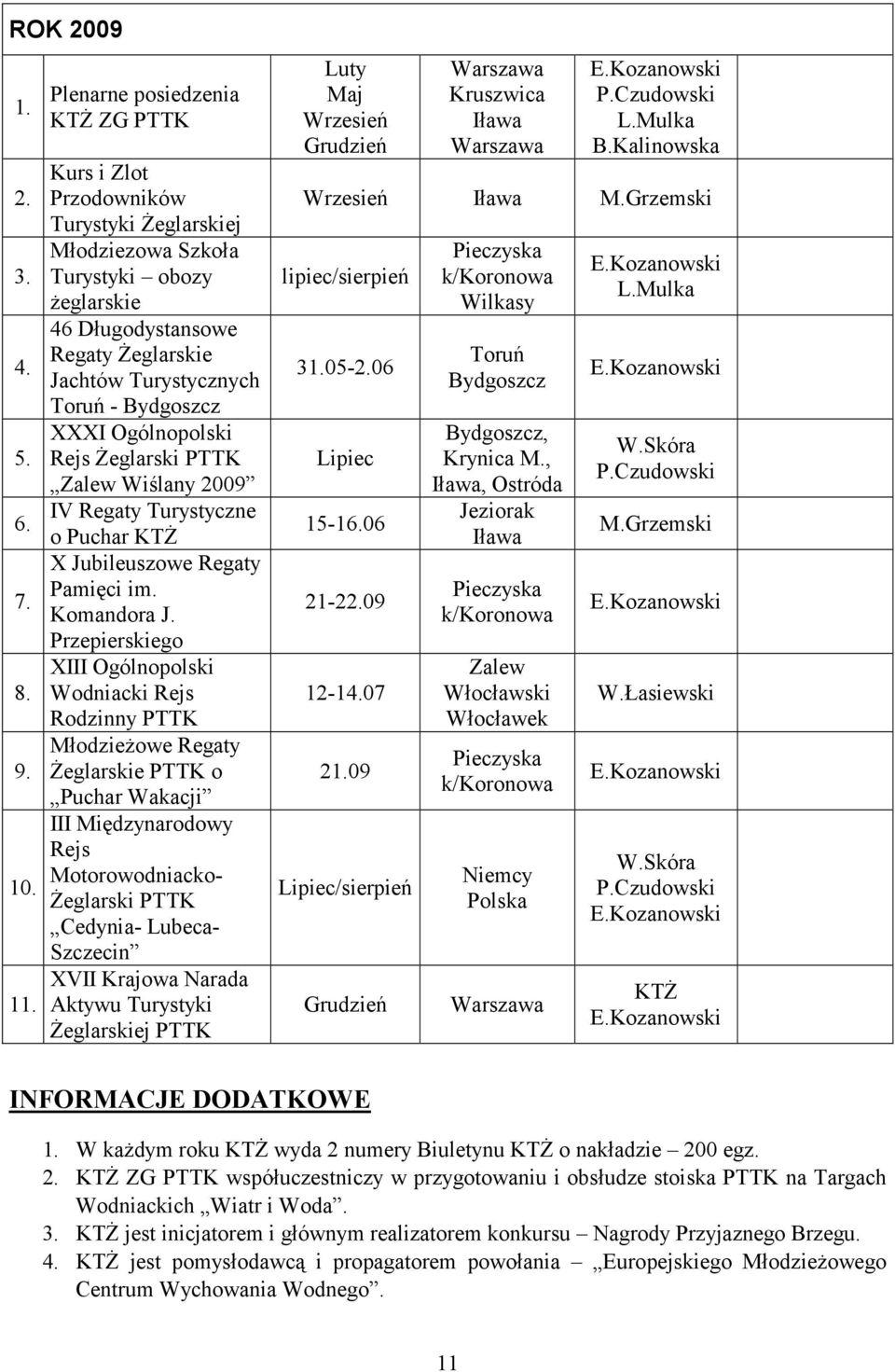 ROK 2009

| | | | | |
|---|---|---|---|---|
| 1. | Plenarne posiedzenia KTŻ ZG PTTK | Luty Maj Wrzesień Grudzień | Warszawa Kruszwica Iława Warszawa | E.Kozanowski P.Czudowski L.Mulka B.Kalinowska |
| 2. | Kurs i Zlot Przodowników Turystyki Żeglarskiej | Wrzesień | Iława | M.Grzemski |
| 3. | Młodziezowa Szkoła Turystyki – obozy żeglarskie | lipiec/sierpień | Pieczyska k/Koronowa Wilkasy | E.Kozanowski L.Mulka |
| 4. | 46 Długodystansowe Regaty Żeglarskie Jachtów Turystycznych Toruń - Bydgoszcz | 31.05-2.06 | Toruń Bydgoszcz | E.Kozanowski |
| 5. | XXXI Ogólnopolski Rejs Żeglarski PTTK „Zalew Wiślany 2009” | Lipiec | Bydgoszcz, Krynica M., Iława, Ostróda | W.Skóra P.Czudowski |
| 6. | IV Regaty Turystyczne o Puchar KTŻ | 15-16.06 | Jeziorak Iława | M.Grzemski |
| 7. | X Jubileuszowe Regaty Pamięci im. Komandora J. Przepierskiego | 21-22.09 | Pieczyska k/Koronowa | E.Kozanowski |
| 8. | XIII Ogólnopolski Wodniacki Rejs Rodzinny PTTK | 12-14.07 | Zalew Włocławski Włocławek | W.Łasiewski |
| 9. | Młodzieżowe Regaty Żeglarskie PTTK o „Puchar Wakacji” | 21.09 | Pieczyska k/Koronowa | E.Kozanowski |
| 10. | III Międzynarodowy Rejs Motorowodniacko-Żeglarski PTTK „Cedynia- Lubeca-Szczecin” | Lipiec/sierpień | Niemcy Polska | W.Skóra P.Czudowski E.Kozanowski |
| 11. | XVII Krajowa Narada Aktywu Turystyki Żeglarskiej PTTK | Grudzień | Warszawa | KTŻ E.Kozanowski |

INFORMACJE DODATKOWE

1. W każdym roku KTŻ wyda 2 numery Biuletynu KTŻ o nakładzie – 200 egz.
2. KTŻ ZG PTTK współuczestniczy w przygotowaniu i obsłudze stoiska PTTK na Targach Wodniackich „Wiatr i Woda”.
3. KTŻ jest inicjatorem i głównym realizatorem konkursu – Nagrody Przyjaznego Brzegu.
4. KTŻ jest pomysłodawcą i propagatorem powołania – „Europejskiego Młodzieżowego Centrum Wychowania Wodnego”.

11